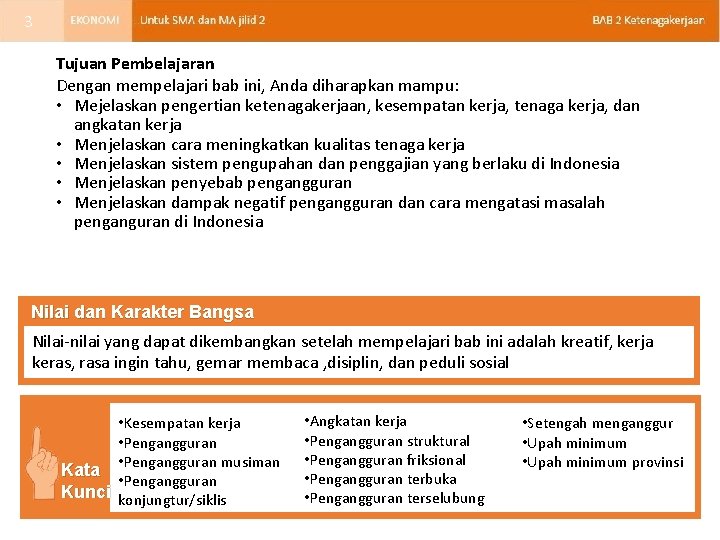 3 EKONOMI Untuk SMA dan MA jilid 2 BAB 2 Ketenagakerjaan

Tujuan Pembelajaran
Dengan mempelajari bab ini, Anda diharapkan mampu:
• Mejelaskan pengertian ketenagakerjaan, kesempatan kerja, tenaga kerja, dan angkatan kerja
• Menjelaskan cara meningkatkan kualitas tenaga kerja
• Menjelaskan sistem pengupahan dan penggajian yang berlaku di Indonesia
• Menjelaskan penyebab pengangguran
• Menjelaskan dampak negatif pengangguran dan cara mengatasi masalah penganguran di Indonesia

Nilai dan Karakter Bangsa
Nilai-nilai yang dapat dikembangkan setelah mempelajari bab ini adalah kreatif, kerja keras, rasa ingin tahu, gemar membaca ,disiplin, dan peduli sosial

Kata Kunci
•Kesempatan kerja
•Pengangguran
•Pengangguran musiman
•Pengangguran konjungtur/siklis

•Angkatan kerja
•Pengangguran struktural
•Pengangguran friksional
•Pengangguran terbuka
•Pengangguran terselubung

•Setengah menganggur
•Upah minimum
•Upah minimum provinsi